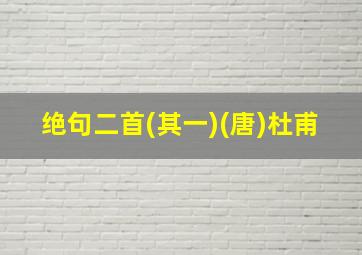 绝句二首(其一)(唐)杜甫